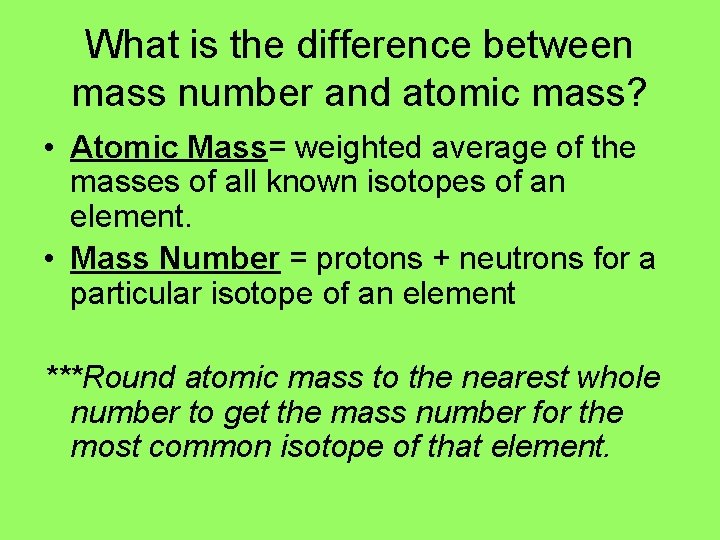 What is the difference between mass number and atomic mass?

• Atomic Mass= weighted average of the masses of all known isotopes of an element.
• Mass Number = protons + neutrons for a particular isotope of an element

***Round atomic mass to the nearest whole number to get the mass number for the most common isotope of that element.